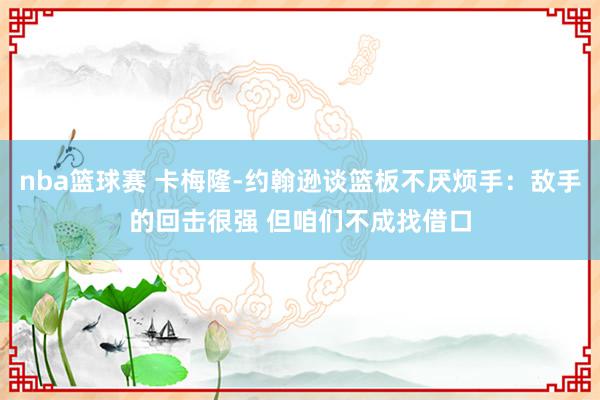 nba篮球赛 卡梅隆-约翰逊谈篮板不厌烦手：敌手的回击很强 但咱们不成找借口